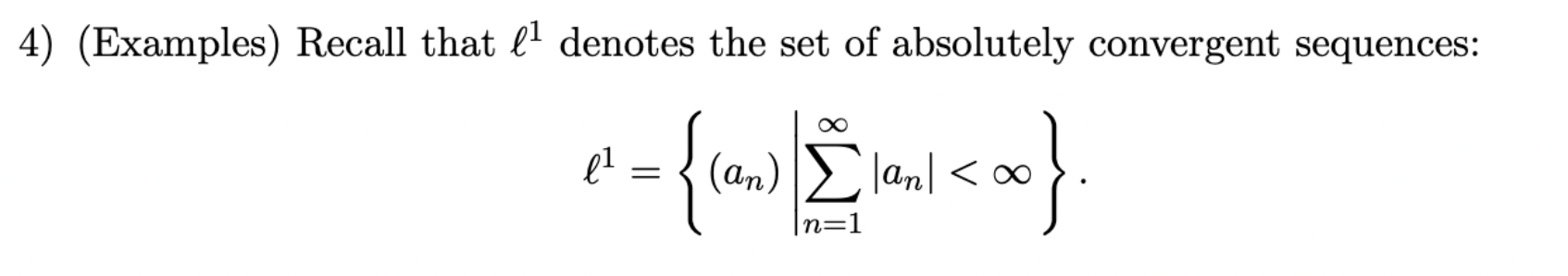 4) (Examples) Recall that $\ell^1$ denotes the set of absolutely convergent sequences:

$$\ell^1 = \left\{ (a_n) \,\middle|\, \sum_{n=1}^{\infty} |a_n| < \infty \right\}.$$